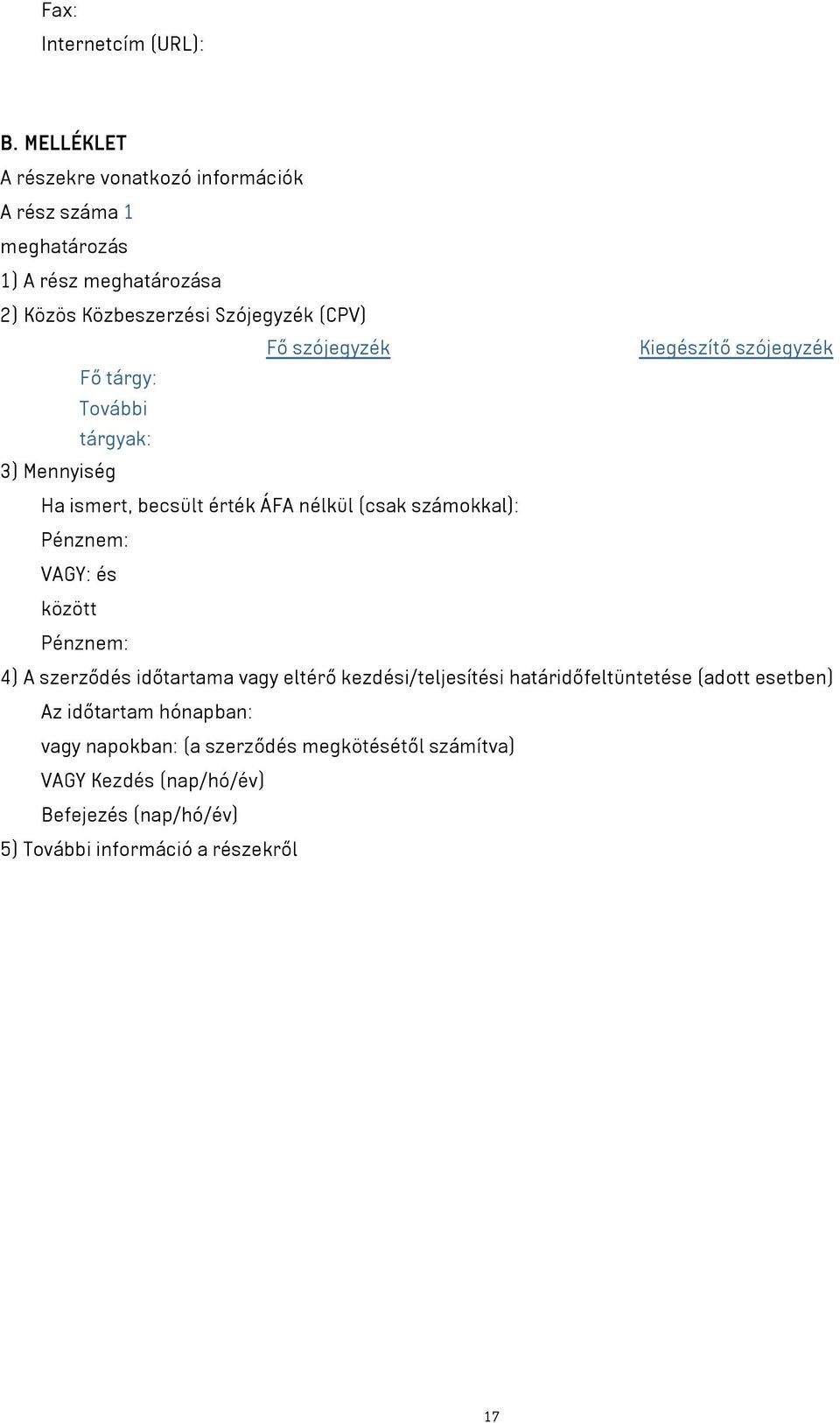 Fax:
Internetcím (URL):

B. MELLÉKLET
A részekre vonatkozó információk
A rész száma 1
meghatározás
1) A rész meghatározása
2) Közös Közbeszerzési Szójegyzék (CPV)

| | Fő szójegyzék | Kiegészítő szójegyzék |
|---|---|---|
| Fő tárgy: | | |
| További tárgyak: | | |

3) Mennyiség
Ha ismert, becsült érték ÁFA nélkül (csak számokkal):
Pénznem:
VAGY: és
között
Pénznem:
4) A szerződés időtartama vagy eltérő kezdési/teljesítési határidőfeltüntetése (adott esetben)
Az időtartam hónapban:
vagy napokban: (a szerződés megkötésétől számítva)
VAGY Kezdés (nap/hó/év)
Befejezés (nap/hó/év)
5) További információ a részekről

17